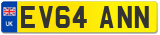 UK
EV64 ANN